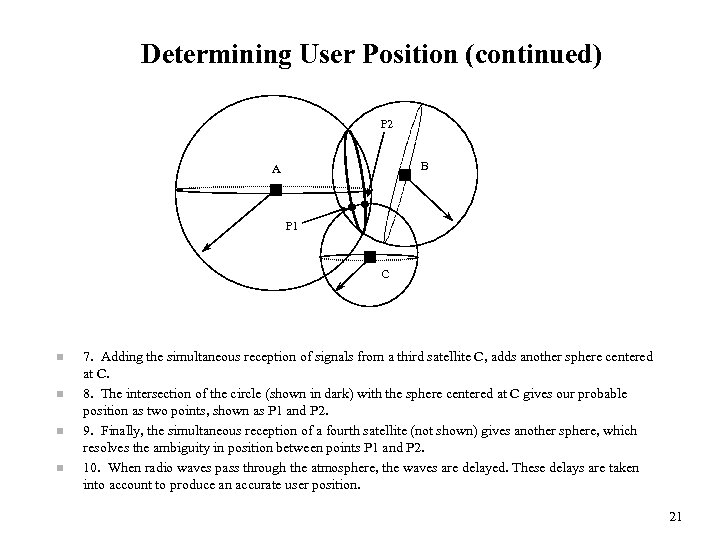 Determining User Position (continued)

P2

A

B

P1

C

7. Adding the simultaneous reception of signals from a third satellite C, adds another sphere centered at C.

8. The intersection of the circle (shown in dark) with the sphere centered at C gives our probable position as two points, shown as P1 and P2.

9. Finally, the simultaneous reception of a fourth satellite (not shown) gives another sphere, which resolves the ambiguity in position between points P1 and P2.

10. When radio waves pass through the atmosphere, the waves are delayed. These delays are taken into account to produce an accurate user position.

21